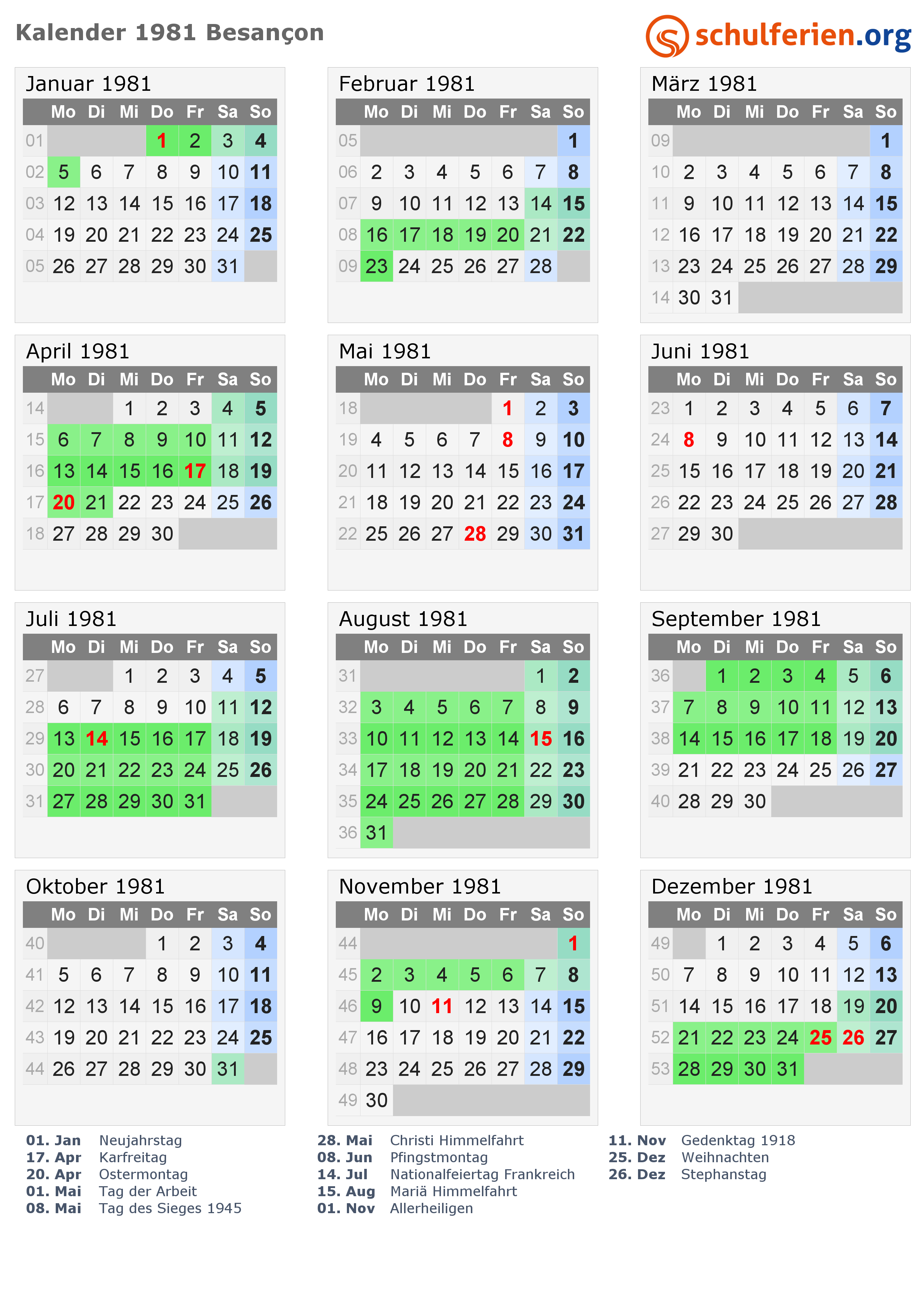 Kalender 1981 Besançon

schulferien.org

Januar 1981

| | Mo | Di | Mi | Do | Fr | Sa | So |
|---|---|---|---|---|---|---|---|
| 01 | | | | 1 | 2 | 3 | 4 |
| 02 | 5 | 6 | 7 | 8 | 9 | 10 | 11 |
| 03 | 12 | 13 | 14 | 15 | 16 | 17 | 18 |
| 04 | 19 | 20 | 21 | 22 | 23 | 24 | 25 |
| 05 | 26 | 27 | 28 | 29 | 30 | 31 | |

Februar 1981

| | Mo | Di | Mi | Do | Fr | Sa | So |
|---|---|---|---|---|---|---|---|
| 05 | | | | | | | 1 |
| 06 | 2 | 3 | 4 | 5 | 6 | 7 | 8 |
| 07 | 9 | 10 | 11 | 12 | 13 | 14 | 15 |
| 08 | 16 | 17 | 18 | 19 | 20 | 21 | 22 |
| 09 | 23 | 24 | 25 | 26 | 27 | 28 | |

März 1981

| | Mo | Di | Mi | Do | Fr | Sa | So |
|---|---|---|---|---|---|---|---|
| 09 | | | | | | | 1 |
| 10 | 2 | 3 | 4 | 5 | 6 | 7 | 8 |
| 11 | 9 | 10 | 11 | 12 | 13 | 14 | 15 |
| 12 | 16 | 17 | 18 | 19 | 20 | 21 | 22 |
| 13 | 23 | 24 | 25 | 26 | 27 | 28 | 29 |
| 14 | 30 | 31 | | | | | |

April 1981

| | Mo | Di | Mi | Do | Fr | Sa | So |
|---|---|---|---|---|---|---|---|
| 14 | | | 1 | 2 | 3 | 4 | 5 |
| 15 | 6 | 7 | 8 | 9 | 10 | 11 | 12 |
| 16 | 13 | 14 | 15 | 16 | 17 | 18 | 19 |
| 17 | 20 | 21 | 22 | 23 | 24 | 25 | 26 |
| 18 | 27 | 28 | 29 | 30 | | | |

Mai 1981

| | Mo | Di | Mi | Do | Fr | Sa | So |
|---|---|---|---|---|---|---|---|
| 18 | | | | | 1 | 2 | 3 |
| 19 | 4 | 5 | 6 | 7 | 8 | 9 | 10 |
| 20 | 11 | 12 | 13 | 14 | 15 | 16 | 17 |
| 21 | 18 | 19 | 20 | 21 | 22 | 23 | 24 |
| 22 | 25 | 26 | 27 | 28 | 29 | 30 | 31 |

Juni 1981

| | Mo | Di | Mi | Do | Fr | Sa | So |
|---|---|---|---|---|---|---|---|
| 23 | 1 | 2 | 3 | 4 | 5 | 6 | 7 |
| 24 | 8 | 9 | 10 | 11 | 12 | 13 | 14 |
| 25 | 15 | 16 | 17 | 18 | 19 | 20 | 21 |
| 26 | 22 | 23 | 24 | 25 | 26 | 27 | 28 |
| 27 | 29 | 30 | | | | | |

Juli 1981

| | Mo | Di | Mi | Do | Fr | Sa | So |
|---|---|---|---|---|---|---|---|
| 27 | | | 1 | 2 | 3 | 4 | 5 |
| 28 | 6 | 7 | 8 | 9 | 10 | 11 | 12 |
| 29 | 13 | 14 | 15 | 16 | 17 | 18 | 19 |
| 30 | 20 | 21 | 22 | 23 | 24 | 25 | 26 |
| 31 | 27 | 28 | 29 | 30 | 31 | | |

August 1981

| | Mo | Di | Mi | Do | Fr | Sa | So |
|---|---|---|---|---|---|---|---|
| 31 | | | | | | 1 | 2 |
| 32 | 3 | 4 | 5 | 6 | 7 | 8 | 9 |
| 33 | 10 | 11 | 12 | 13 | 14 | 15 | 16 |
| 34 | 17 | 18 | 19 | 20 | 21 | 22 | 23 |
| 35 | 24 | 25 | 26 | 27 | 28 | 29 | 30 |
| 36 | 31 | | | | | | |

September 1981

| | Mo | Di | Mi | Do | Fr | Sa | So |
|---|---|---|---|---|---|---|---|
| 36 | | 1 | 2 | 3 | 4 | 5 | 6 |
| 37 | 7 | 8 | 9 | 10 | 11 | 12 | 13 |
| 38 | 14 | 15 | 16 | 17 | 18 | 19 | 20 |
| 39 | 21 | 22 | 23 | 24 | 25 | 26 | 27 |
| 40 | 28 | 29 | 30 | | | | |

Oktober 1981

| | Mo | Di | Mi | Do | Fr | Sa | So |
|---|---|---|---|---|---|---|---|
| 40 | | | | 1 | 2 | 3 | 4 |
| 41 | 5 | 6 | 7 | 8 | 9 | 10 | 11 |
| 42 | 12 | 13 | 14 | 15 | 16 | 17 | 18 |
| 43 | 19 | 20 | 21 | 22 | 23 | 24 | 25 |
| 44 | 26 | 27 | 28 | 29 | 30 | 31 | |

November 1981

| | Mo | Di | Mi | Do | Fr | Sa | So |
|---|---|---|---|---|---|---|---|
| 44 | | | | | | | 1 |
| 45 | 2 | 3 | 4 | 5 | 6 | 7 | 8 |
| 46 | 9 | 10 | 11 | 12 | 13 | 14 | 15 |
| 47 | 16 | 17 | 18 | 19 | 20 | 21 | 22 |
| 48 | 23 | 24 | 25 | 26 | 27 | 28 | 29 |
| 49 | 30 | | | | | | |

Dezember 1981

| | Mo | Di | Mi | Do | Fr | Sa | So |
|---|---|---|---|---|---|---|---|
| 49 | | 1 | 2 | 3 | 4 | 5 | 6 |
| 50 | 7 | 8 | 9 | 10 | 11 | 12 | 13 |
| 51 | 14 | 15 | 16 | 17 | 18 | 19 | 20 |
| 52 | 21 | 22 | 23 | 24 | 25 | 26 | 27 |
| 53 | 28 | 29 | 30 | 31 | | | |

01. Jan Neujahrstag
17. Apr Karfreitag
20. Apr Ostermontag
01. Mai Tag der Arbeit
08. Mai Tag des Sieges 1945

28. Mai Christi Himmelfahrt
08. Jun Pfingstmontag
14. Jul Nationalfeiertag Frankreich
15. Aug Mariä Himmelfahrt
01. Nov Allerheiligen

11. Nov Gedenktag 1918
25. Dez Weihnachten
26. Dez Stephanstag